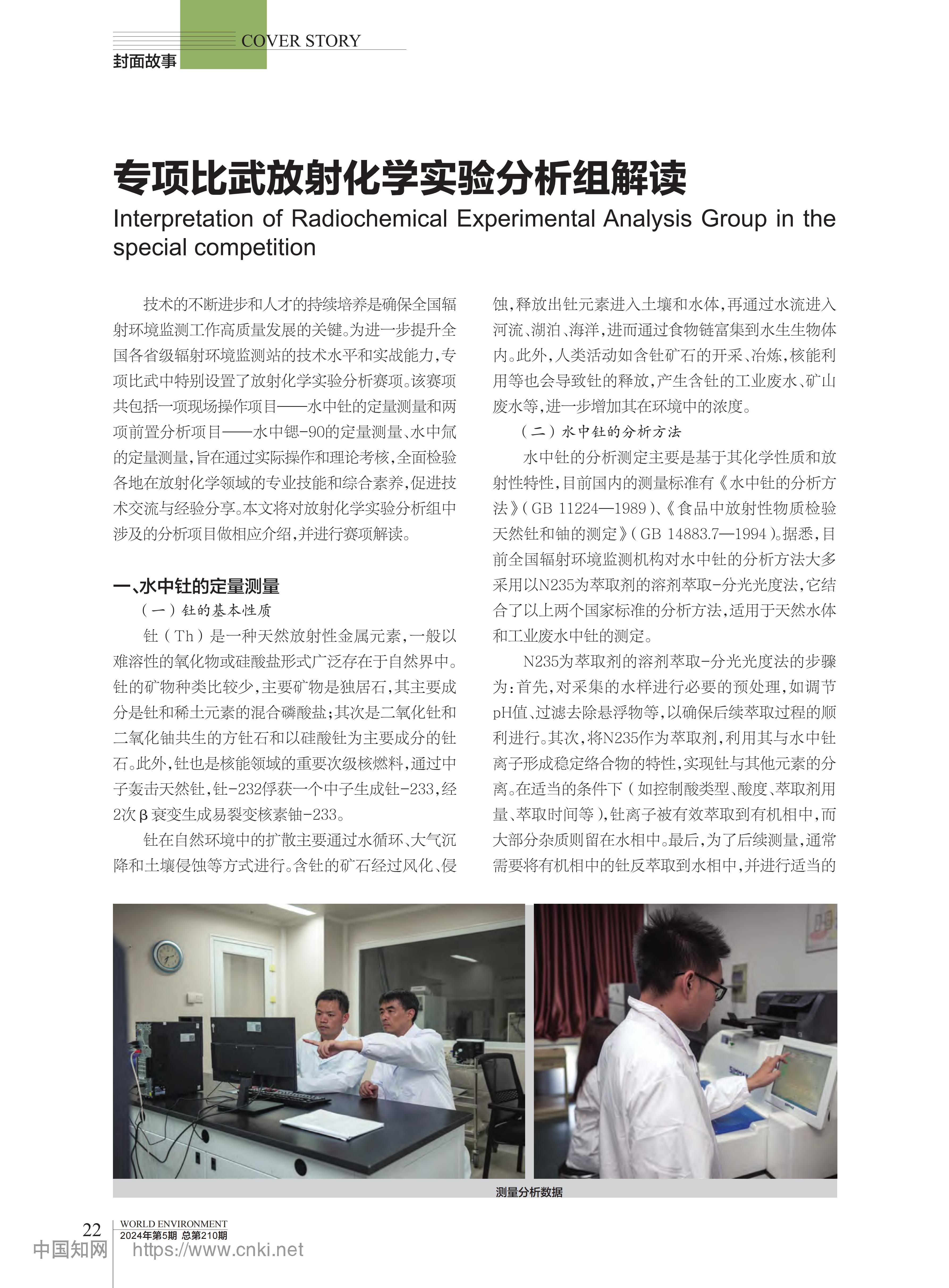 COVER STORY
封面故事

专项比武放射化学实验分析组解读
Interpretation of Radiochemical Experimental Analysis Group in the special competition

技术的不断进步和人才的持续培养是确保全国辐射环境监测工作高质量发展的关键。为进一步提升全国各省级辐射环境监测站的技术水平和实战能力，专项比武中特别设置了放射化学实验分析赛项。该赛项共包括一项现场操作项目——水中钍的定量测量和两项前置分析项目——水中锶-90的定量测量、水中氚的定量测量，旨在通过实际操作和理论考核，全面检验各地在放射化学领域的专业技能和综合素养，促进技术交流与经验分享。本文将对放射化学实验分析组中涉及的分析项目做相应介绍，并进行赛项解读。

一、水中钍的定量测量
（一）钍的基本性质
钍（Th）是一种天然放射性金属元素，一般以难溶性的氧化物或硅酸盐形式广泛存在于自然界中。钍的矿物种类比较少，主要矿物是独居石，其主要成分是钍和稀土元素的混合磷酸盐；其次是二氧化钍和二氧化铀共生的方钍石和以硅酸钍为主要成分的钍石。此外，钍也是核能领域的重要次级核燃料，通过中子轰击天然钍，钍-232俘获一个中子生成钍-233，经2次β衰变生成易裂变核素铀-233。

钍在自然环境中的扩散主要通过水循环、大气沉降和土壤侵蚀等方式进行。含钍的矿石经过风化、侵蚀，释放出钍元素进入土壤和水体，再通过水流进入河流、湖泊、海洋，进而通过食物链富集到水生生物体内。此外，人类活动如含钍矿石的开采、冶炼，核能利用等也会导致钍的释放，产生含钍的工业废水、矿山废水等，进一步增加其在环境中的浓度。

（二）水中钍的分析方法
水中钍的分析测定主要是基于其化学性质和放射性特性，目前国内的测量标准有《水中钍的分析方法》（GB 11224—1989）、《食品中放射性物质检验 天然钍和铀的测定》（GB 14883.7—1994）。据悉，目前全国辐射环境监测机构对水中钍的分析方法大多采用以N235为萃取剂的溶剂萃取-分光光度法，它结合了以上两个国家标准的分析方法，适用于天然水体和工业废水中钍的测定。

N235为萃取剂的溶剂萃取-分光光度法的步骤为：首先，对采集的水样进行必要的预处理，如调节pH值、过滤去除悬浮物等，以确保后续萃取过程的顺利进行。其次，将N235作为萃取剂，利用其与水中钍离子形成稳定络合物的特性，实现钍与其他元素的分离。在适当的条件下（如控制酸类型、酸度、萃取剂用量、萃取时间等），钍离子被有效萃取到有机相中，而大部分杂质则留在水相中。最后，为了后续测量，通常需要将有机相中的钍反萃取到水相中，并进行适当的

测量分析数据

22
WORLD ENVIRONMENT
2024年第5期 总第210期
中国知网 https://www.cnki.net